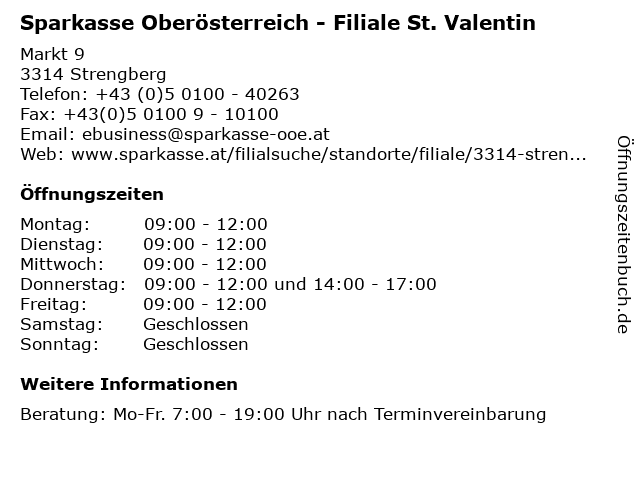 Sparkasse Oberösterreich - Filiale St. Valentin

Markt 9
3314 Strengberg
Telefon: +43 (0)5 0100 - 40263
Fax: +43(0)5 0100 9 - 10100
Email: ebusiness@sparkasse-ooe.at
Web: www.sparkasse.at/filialsuche/standorte/filiale/3314-stren...

Öffnungszeiten

| | |
|---|---|
| Montag: | 09:00 - 12:00 |
| Dienstag: | 09:00 - 12:00 |
| Mittwoch: | 09:00 - 12:00 |
| Donnerstag: | 09:00 - 12:00 und 14:00 - 17:00 |
| Freitag: | 09:00 - 12:00 |
| Samstag: | Geschlossen |
| Sonntag: | Geschlossen |

Weitere Informationen

Beratung: Mo-Fr. 7:00 - 19:00 Uhr nach Terminvereinbarung

Öffnungszeitenbuch.de